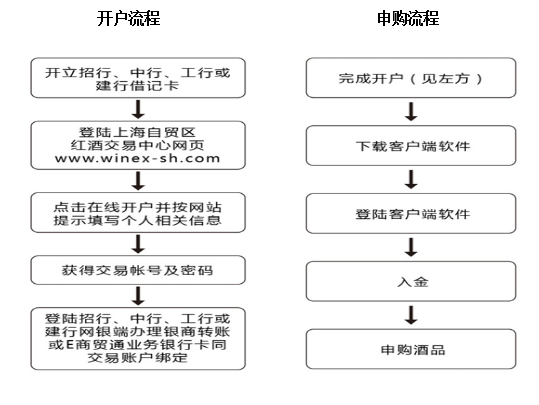 开户流程

开立招行、中行、工行或建行借记卡

登陆上海自贸区红酒交易中心网页 www.winex-sh.com

点击在线开户并按网站提示填写个人相关信息

获得交易帐号及密码

登陆招行、中行、工行或建行网银端办理银商转账或E商贸通业务银行卡同交易账户绑定

申购流程

完成开户（见左方）

下载客户端软件

登陆客户端软件

入金

申购酒品